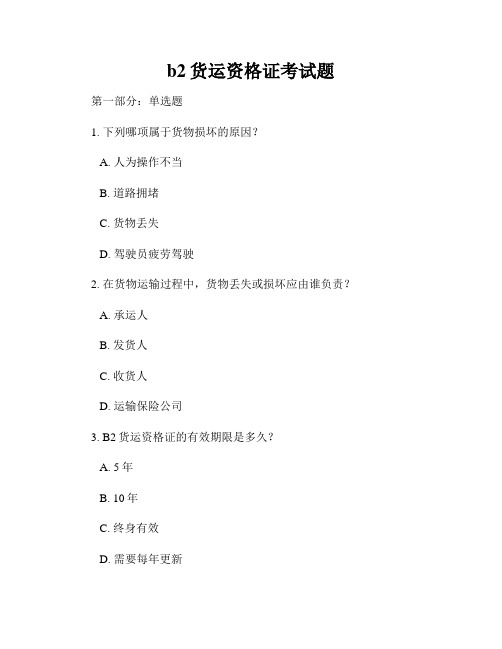 b2 货运资格证考试题

第一部分：单选题

1. 下列哪项属于货物损坏的原因？

A. 人为操作不当

B. 道路拥堵

C. 货物丢失

D. 驾驶员疲劳驾驶

2. 在货物运输过程中，货物丢失或损坏应由谁负责？

A. 承运人

B. 发货人

C. 收货人

D. 运输保险公司

3. B2 货运资格证的有效期限是多久？

A. 5 年

B. 10 年

C. 终身有效

D. 需要每年更新